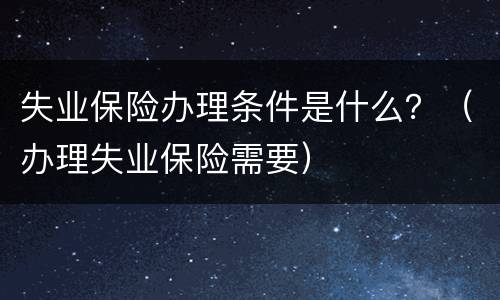 失业保险办理条件是什么？（办理失业保险需要）